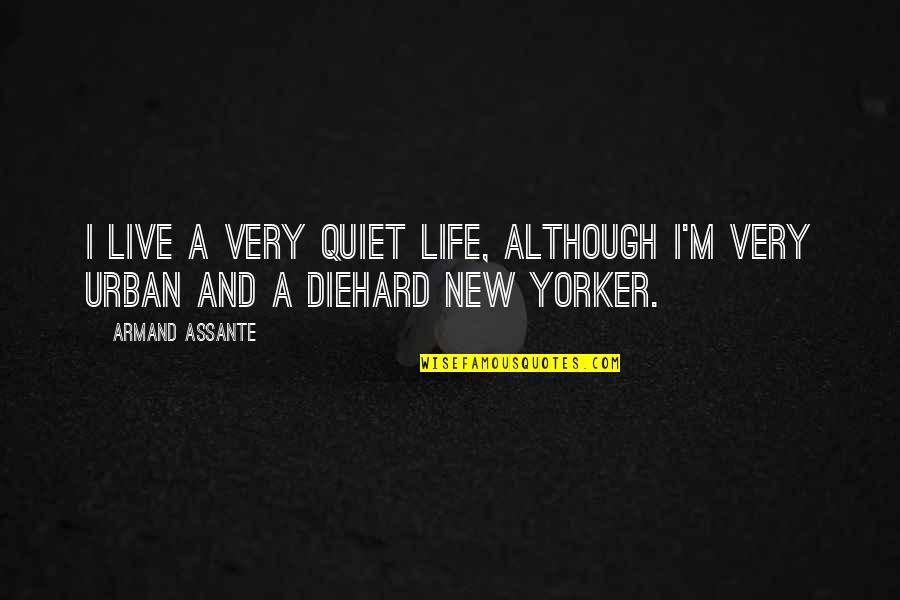 I LIVE A VERY QUIET LIFE, ALTHOUGH I'M VERY URBAN AND A DIEHARD NEW YORKER.

ARMAND ASSANTE

WISEFAMOUSQUOTES.COM